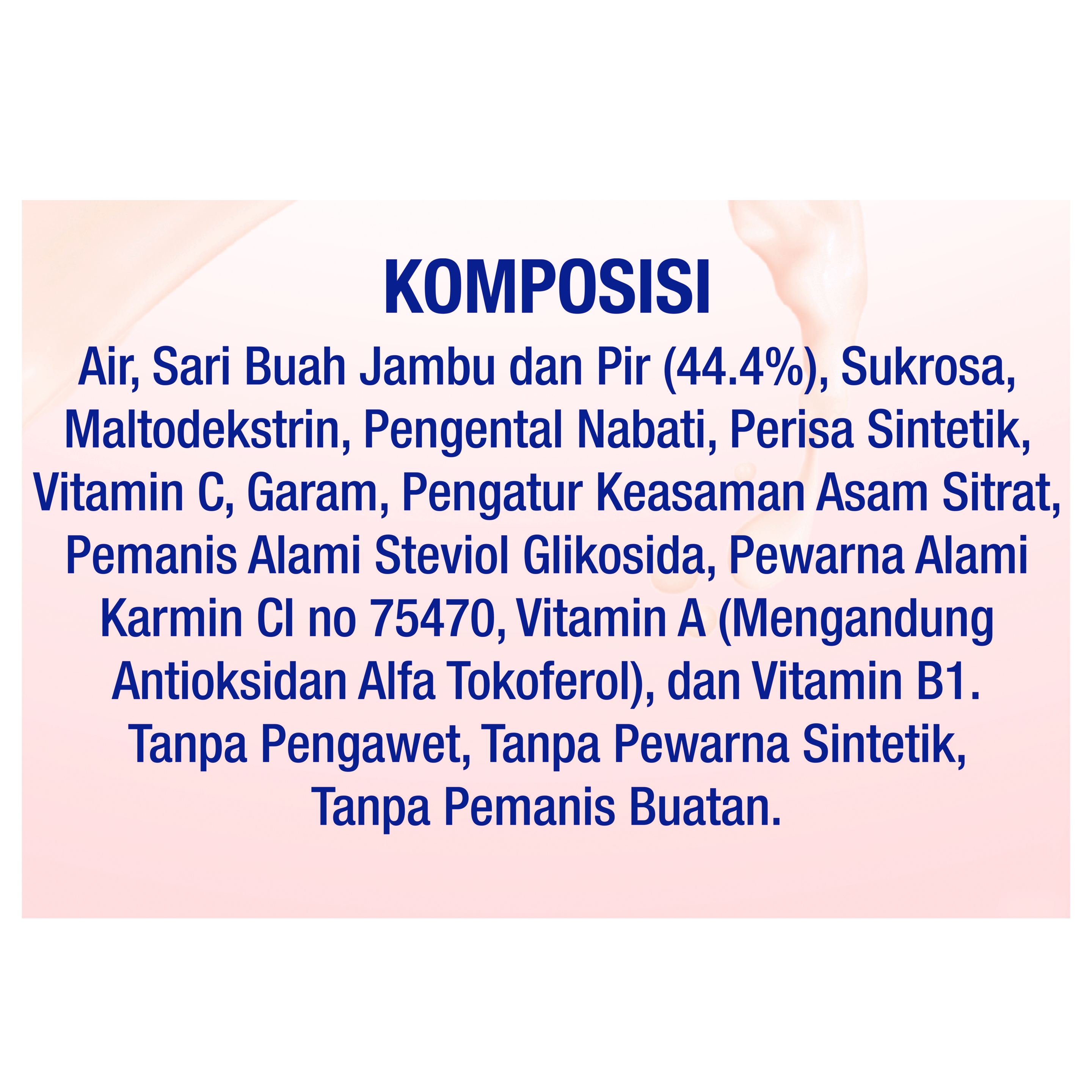 KOMPOSISI

Air, Sari Buah Jambu dan Pir (44.4%), Sukrosa, Maltodekstrin, Pengental Nabati, Perisa Sintetik, Vitamin C, Garam, Pengatur Keasaman Asam Sitrat, Pemanis Alami Steviol Glikosida, Pewarna Alami Karmin CI no 75470, Vitamin A (Mengandung Antioksidan Alfa Tokoferol), dan Vitamin B1. Tanpa Pengawet, Tanpa Pewarna Sintetik, Tanpa Pemanis Buatan.